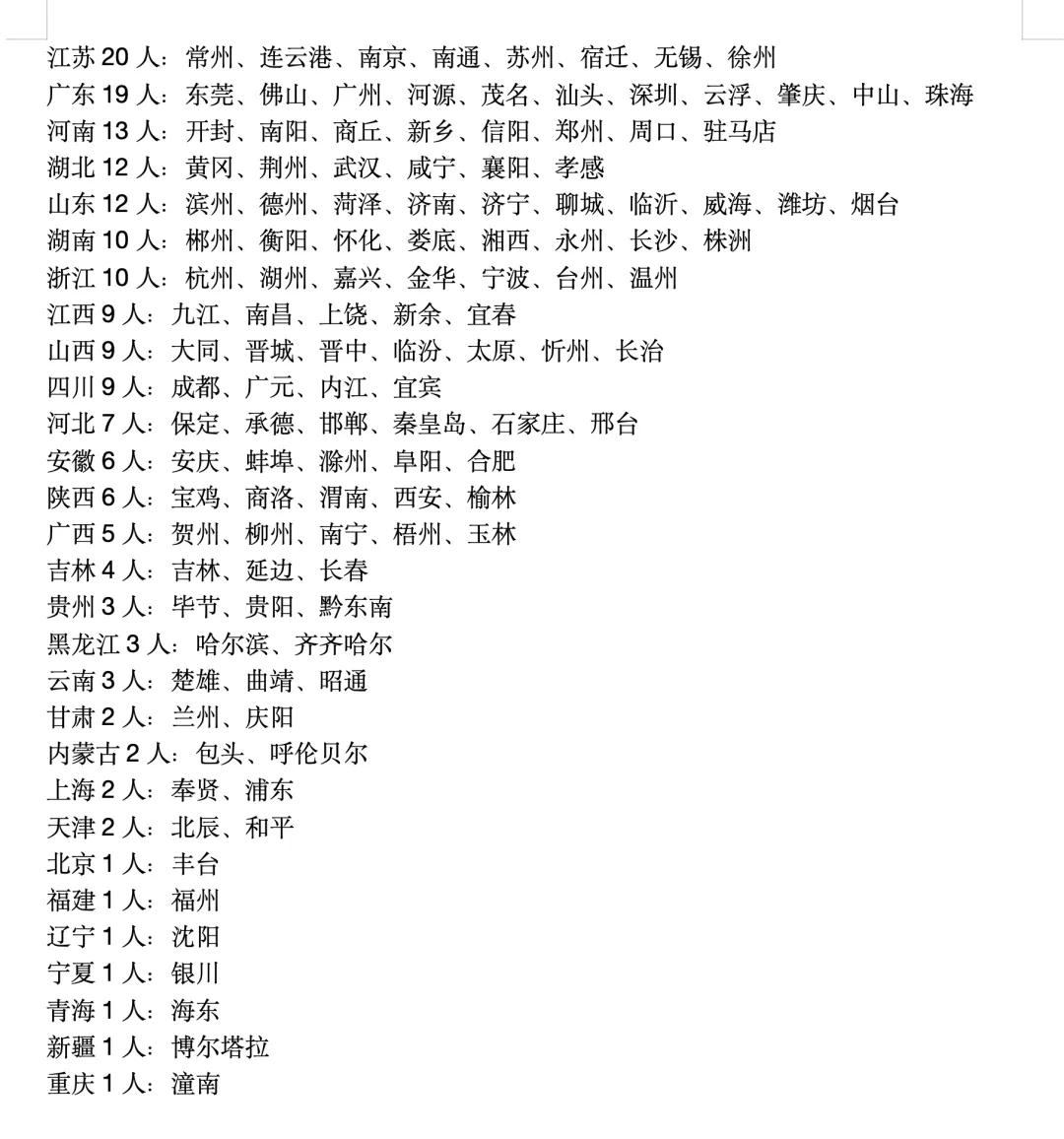 江苏 20 人：常州、连云港、南京、南通、苏州、宿迁、无锡、徐州
广东 19 人：东莞、佛山、广州、河源、茂名、汕头、深圳、云浮、肇庆、中山、珠海
河南 13 人：开封、南阳、商丘、新乡、信阳、郑州、周口、驻马店
湖北 12 人：黄冈、荆州、武汉、咸宁、襄阳、孝感
山东 12 人：滨州、德州、菏泽、济南、济宁、聊城、临沂、威海、潍坊、烟台
湖南 10 人：郴州、衡阳、怀化、娄底、湘西、永州、长沙、株洲
浙江 10 人：杭州、湖州、嘉兴、金华、宁波、台州、温州
江西 9 人：九江、南昌、上饶、新余、宜春
山西 9 人：大同、晋城、晋中、临汾、太原、忻州、长治
四川 9 人：成都、广元、内江、宜宾
河北 7 人：保定、承德、邯郸、秦皇岛、石家庄、邢台
安徽 6 人：安庆、蚌埠、滁州、阜阳、合肥
陕西 6 人：宝鸡、商洛、渭南、西安、榆林
广西 5 人：贺州、柳州、南宁、梧州、玉林
吉林 4 人：吉林、延边、长春
贵州 3 人：毕节、贵阳、黔东南
黑龙江 3 人：哈尔滨、齐齐哈尔
云南 3 人：楚雄、曲靖、昭通
甘肃 2 人：兰州、庆阳
内蒙古 2 人：包头、呼伦贝尔
上海 2 人：奉贤、浦东
天津 2 人：北辰、和平
北京 1 人：丰台
福建 1 人：福州
辽宁 1 人：沈阳
宁夏 1 人：银川
青海 1 人：海东
新疆 1 人：博尔塔拉
重庆 1 人：潼南